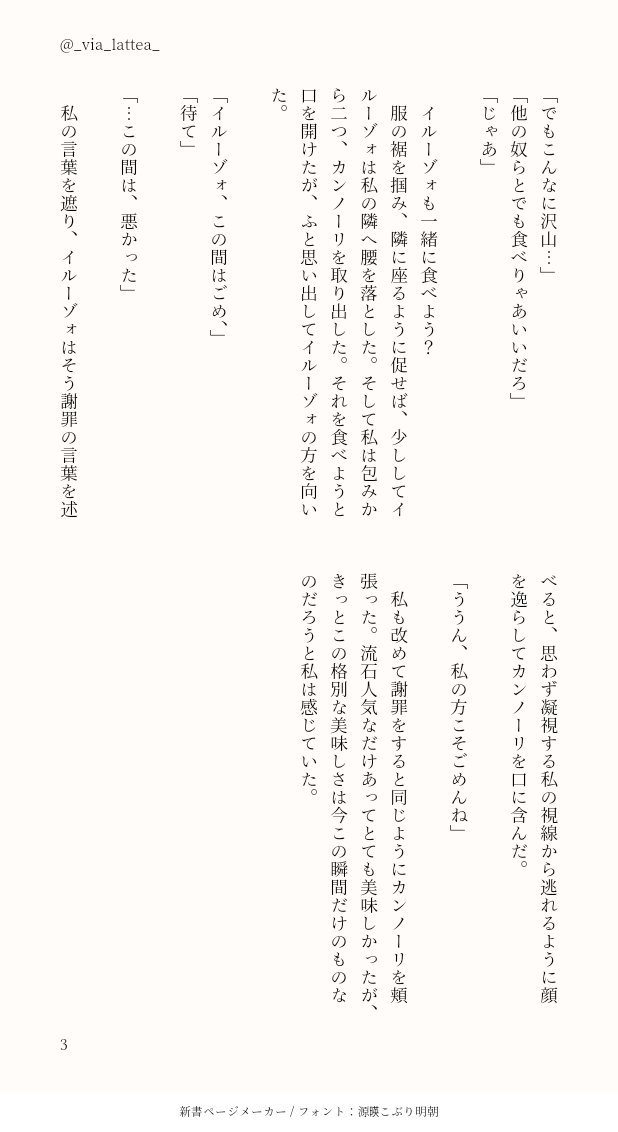 @_via_lattea_

「でもこんなに沢山…」
「他の奴らとでも食べりゃあいいだろ」
「じゃあ」

イルーゾォも一緒に食べよう？
服の裾を掴み、隣に座るように促せば、少ししてイルーゾォは私の隣へ腰を落とした。そして私は包みから二つ、カンノーリを取り出した。それを食べようと口を開けたが、ふと思い出してイルーゾォの方を向いた。

「イルーゾォ、この間はごめ、」
「待て」

「…この間は、悪かった」

私の言葉を遮り、イルーゾォはそう謝罪の言葉を述べると、思わず凝視する私の視線から逃れるように顔を逸らしてカンノーリを口に含んだ。

「ううん、私の方こそごめんね」

私も改めて謝罪をすると同じようにカンノーリを頬張った。流石人気なだけあってとても美味しかったが、きっとこの格別な美味しさは今この瞬間だけのものなのだろうと私は感じていた。

3

新書ページメーカー / フォント：源暎こぶり明朝